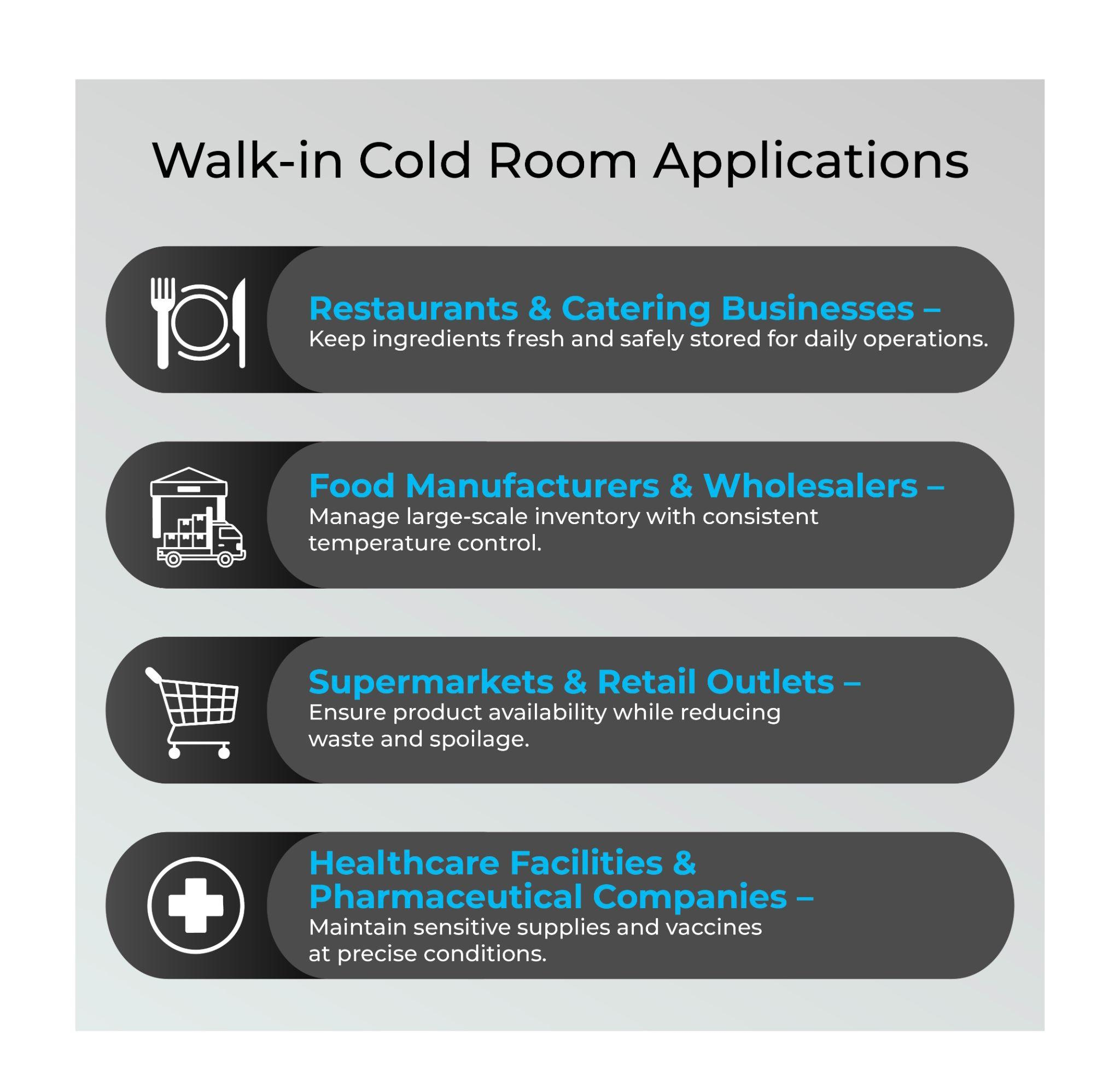 Walk-in Cold Room Applications

Restaurants & Catering Businesses –
Keep ingredients fresh and safely stored for daily operations.

Food Manufacturers & Wholesalers –
Manage large-scale inventory with consistent temperature control.

Supermarkets & Retail Outlets –
Ensure product availability while reducing waste and spoilage.

Healthcare Facilities & Pharmaceutical Companies –
Maintain sensitive supplies and vaccines at precise conditions.